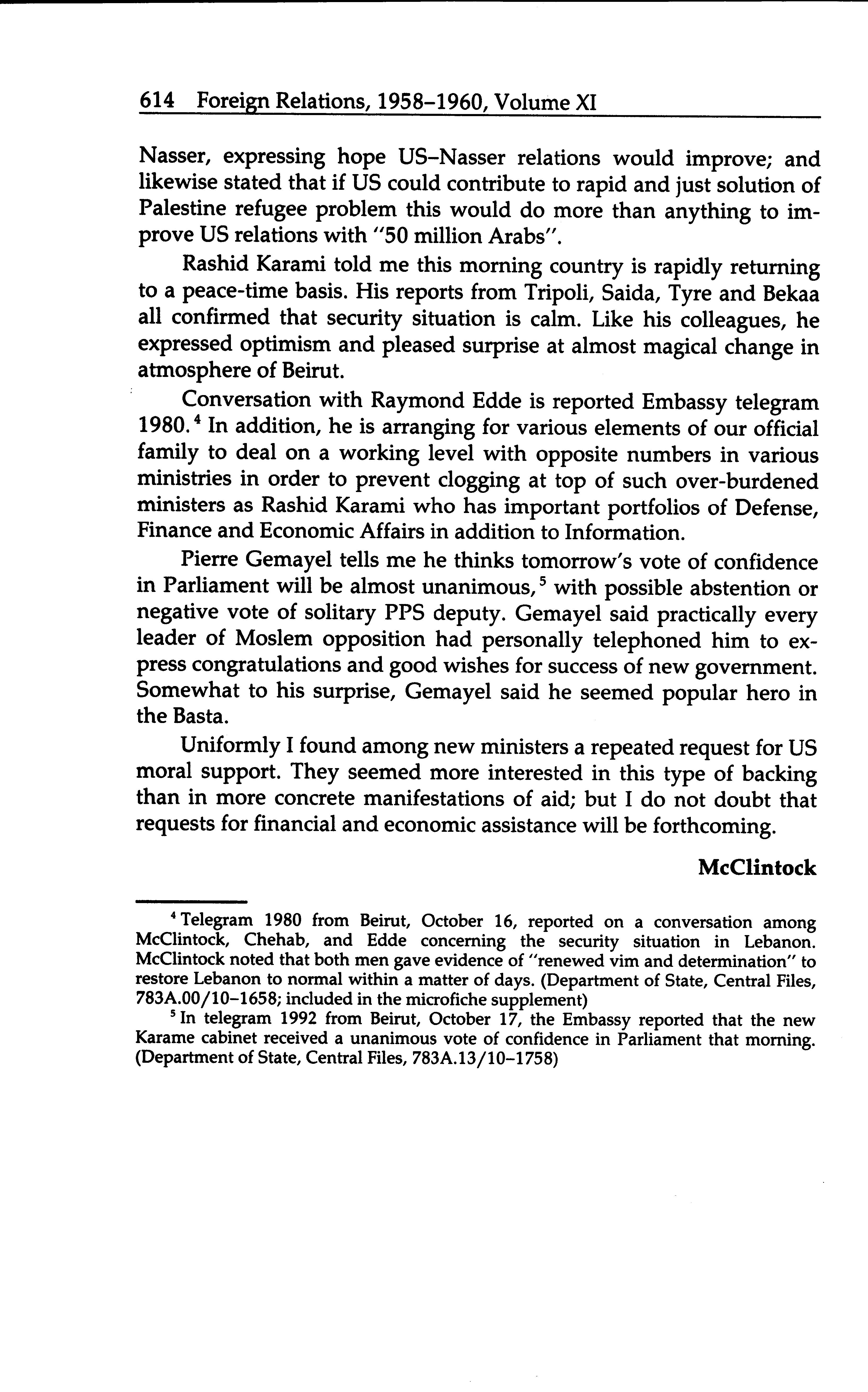 614 Foreign Relations, 1958–1960, Volume XI

Nasser, expressing hope US–Nasser relations would improve; and likewise stated that if US could contribute to rapid and just solution of Palestine refugee problem this would do more than anything to improve US relations with "50 million Arabs".

Rashid Karami told me this morning country is rapidly returning to a peace-time basis. His reports from Tripoli, Saida, Tyre and Bekaa all confirmed that security situation is calm. Like his colleagues, he expressed optimism and pleased surprise at almost magical change in atmosphere of Beirut.

Conversation with Raymond Edde is reported Embassy telegram 1980.$^4$ In addition, he is arranging for various elements of our official family to deal on a working level with opposite numbers in various ministries in order to prevent clogging at top of such over-burdened ministers as Rashid Karami who has important portfolios of Defense, Finance and Economic Affairs in addition to Information.

Pierre Gemayel tells me he thinks tomorrow's vote of confidence in Parliament will be almost unanimous,$^5$ with possible abstention or negative vote of solitary PPS deputy. Gemayel said practically every leader of Moslem opposition had personally telephoned him to express congratulations and good wishes for success of new government. Somewhat to his surprise, Gemayel said he seemed popular hero in the Basta.

Uniformly I found among new ministers a repeated request for US moral support. They seemed more interested in this type of backing than in more concrete manifestations of aid; but I do not doubt that requests for financial and economic assistance will be forthcoming.

McClintock

$^4$ Telegram 1980 from Beirut, October 16, reported on a conversation among McClintock, Chehab, and Edde concerning the security situation in Lebanon. McClintock noted that both men gave evidence of "renewed vim and determination" to restore Lebanon to normal within a matter of days. (Department of State, Central Files, 783A.00/10–1658; included in the microfiche supplement)

$^5$ In telegram 1992 from Beirut, October 17, the Embassy reported that the new Karame cabinet received a unanimous vote of confidence in Parliament that morning. (Department of State, Central Files, 783A.13/10–1758)